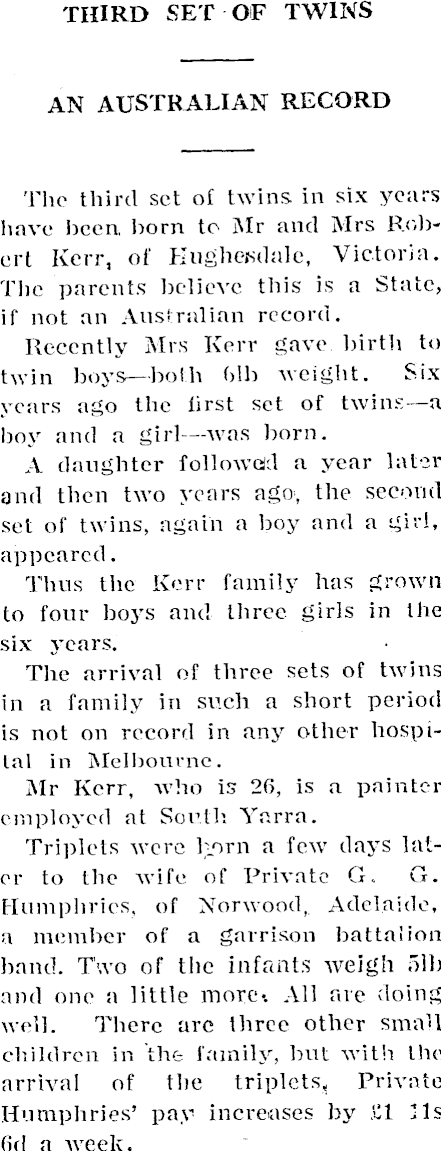 THIRD SET OF TWINS

AN AUSTRALIAN RECORD

The third set of twins in six years have been born to Mr and Mrs Robert Kerr, of Hughesdale, Victoria. The parents believe this is a State, if not an Australian record.

Recently Mrs Kerr gave birth to twin boys—both 6lb weight. Six years ago the first set of twins—a boy and a girl—was born.

A daughter followed a year later and then two years ago, the second set of twins, again a boy and a girl, appeared.

Thus the Kerr family has grown to four boys and three girls in the six years.

The arrival of three sets of twins in a family in such a short period is not on record in any other hospital in Melbourne.

Mr Kerr, who is 26, is a painter employed at South Yarra.

Triplets were born a few days later to the wife of Private G. G. Humphries, of Norwood, Adelaide, a member of a garrison battalion band. Two of the infants weigh 5lb and one a little more. All are doing well. There are three other small children in the family, but with the arrival of the triplets, Private Humphries' pay increases by £1 11s 6d a week.